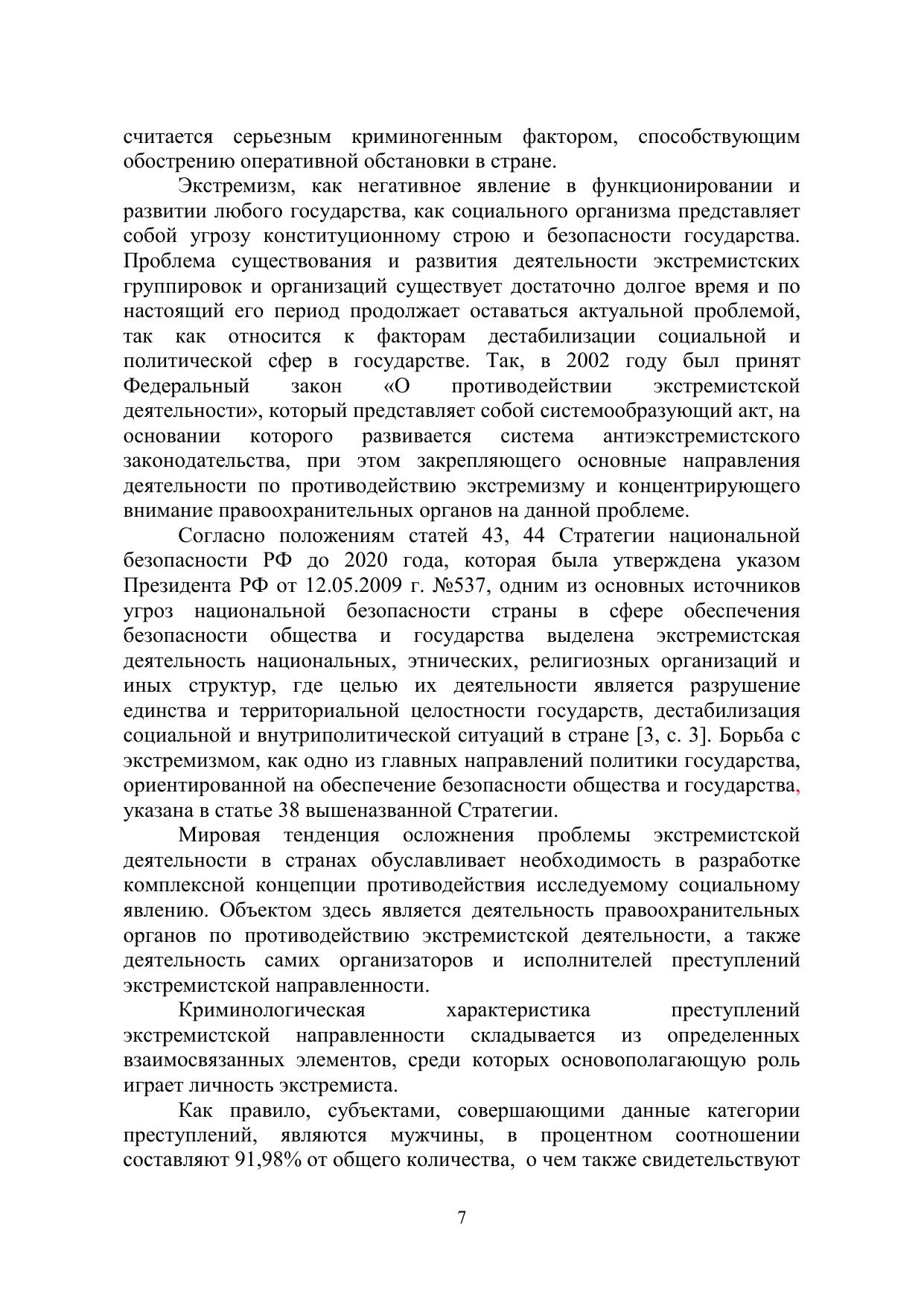 считается серьезным криминогенным фактором, способствующим обострению оперативной обстановки в стране.

Экстремизм, как негативное явление в функционировании и развитии любого государства, как социального организма представляет собой угрозу конституционному строю и безопасности государства. Проблема существования и развития деятельности экстремистских группировок и организаций существует достаточно долгое время и по настоящий его период продолжает оставаться актуальной проблемой, так как относится к факторам дестабилизации социальной и политической сфер в государстве. Так, в 2002 году был принят Федеральный закон «О противодействии экстремистской деятельности», который представляет собой системообразующий акт, на основании которого развивается система антиэкстремистского законодательства, при этом закрепляющего основные направления деятельности по противодействию экстремизму и концентрирующего внимание правоохранительных органов на данной проблеме.

Согласно положениям статей 43, 44 Стратегии национальной безопасности РФ до 2020 года, которая была утверждена указом Президента РФ от 12.05.2009 г. №537, одним из основных источников угроз национальной безопасности страны в сфере обеспечения безопасности общества и государства выделена экстремистская деятельность национальных, этнических, религиозных организаций и иных структур, где целью их деятельности является разрушение единства и территориальной целостности государств, дестабилизация социальной и внутриполитической ситуаций в стране [3, с. 3]. Борьба с экстремизмом, как одно из главных направлений политики государства, ориентированной на обеспечение безопасности общества и государства, указана в статье 38 вышеназванной Стратегии.

Мировая тенденция осложнения проблемы экстремистской деятельности в странах обуславливает необходимость в разработке комплексной концепции противодействия исследуемому социальному явлению. Объектом здесь является деятельность правоохранительных органов по противодействию экстремистской деятельности, а также деятельность самих организаторов и исполнителей преступлений экстремистской направленности.

Криминологическая характеристика преступлений экстремистской направленности складывается из определенных взаимосвязанных элементов, среди которых основополагающую роль играет личность экстремиста.

Как правило, субъектами, совершающими данные категории преступлений, являются мужчины, в процентном соотношении составляют 91,98% от общего количества, о чем также свидетельствуют

7